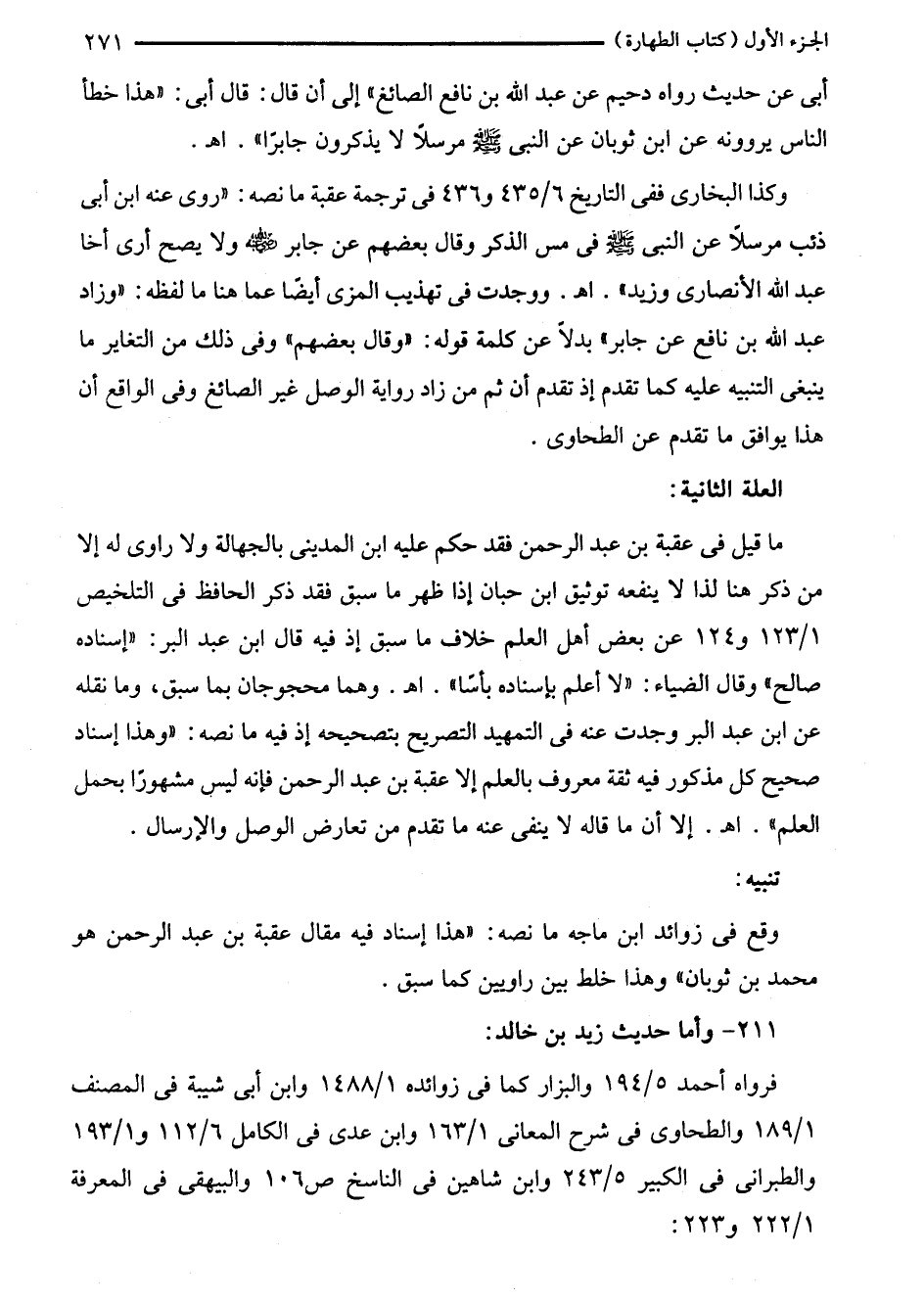 الجزء الأول (كتاب الطهارة) ٢٧١

أبى عن حديث رواه دحيم عن عبد الله بن نافع الصائغ» إلى أن قال: قال أبى: «هذا خطأ الناس يروونه عن ابن ثوبان عن النبى ﷺ مرسلاً لا يذكرون جابرًا» . اهـ .

وكذا البخارى ففى التاريخ ٤٣٥/٦ و٤٣٦ فى ترجمة عقبة ما نصه: «روى عنه ابن أبى ذئب مرسلاً عن النبى ﷺ فى مس الذكر وقال بعضهم عن جابر ﷺ ولا يصح أرى أخا عبد الله الأنصارى وزيد» . اهـ . ووجدت فى تهذيب المزى أيضًا عما هنا ما لفظه: «وزاد عبد الله بن نافع عن جابر» بدلاً عن كلمة قوله: «وقال بعضهم» وفى ذلك من التغاير ما ينبغى التنبيه عليه كما تقدم إذ تقدم أن ثم من زاد رواية الوصل غير الصائغ وفى الواقع أن هذا يوافق ما تقدم عن الطحاوى .

العلة الثانية:

ما قيل فى عقبة بن عبد الرحمن فقد حكم عليه ابن المدينى بالجهالة ولا راوى له إلا من ذكر هنا لذا لا ينفعه توثيق ابن حبان إذا ظهر ما سبق فقد ذكر الحافظ فى التلخيص ١٢٣/١ و١٢٤ عن بعض أهل العلم خلاف ما سبق إذ فيه قال ابن عبد البر: «إسناده صالح» وقال الضياء: «لا أعلم بإسناده بأسًا» . اهـ . وهما محجوجان بما سبق، وما نقله عن ابن عبد البر وجدت عنه فى التمهيد التصريح بتصحيحه إذ فيه ما نصه: «وهذا إسناد صحيح كل مذكور فيه ثقة معروف بالعلم إلا عقبة بن عبد الرحمن فإنه ليس مشهورًا بحمل العلم» . اهـ . إلا أن ما قاله لا ينفى عنه ما تقدم من تعارض الوصل والإرسال .

تنبيه:

وقع فى زوائد ابن ماجه ما نصه: «هذا إسناد فيه مقال عقبة بن عبد الرحمن هو محمد بن ثوبان» وهذا خلط بين راويين كما سبق .

٢١١- وأما حديث زيد بن خالد:

فرواه أحمد ١٩٤/٥ والبزار كما فى زوائده ١٤٨٨/١ وابن أبى شيبة فى المصنف ١٨٩/١ والطحاوى فى شرح المعانى ١٦٣/١ وابن عدى فى الكامل ١١٢/٦ و١٩٣/١ والطبرانى فى الكبير ٢٤٣/٥ وابن شاهين فى الناسخ ص١٠٦ والبيهقى فى المعرفة ٢٢٢/١ و٢٢٣: